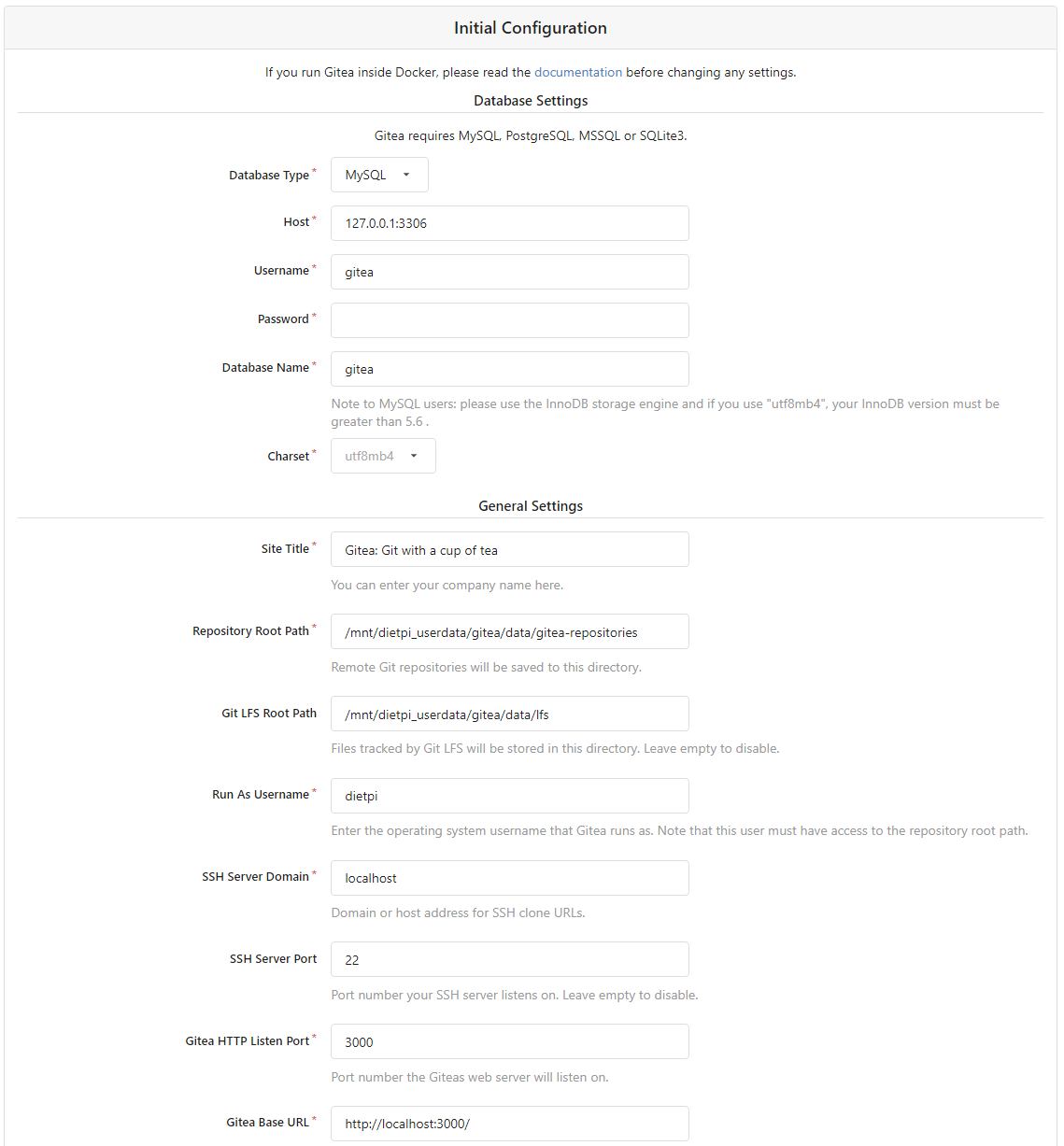 Initial Configuration

If you run Gitea inside Docker, please read the documentation before changing any settings.

Database Settings

Gitea requires MySQL, PostgreSQL, MSSQL or SQLite3.

Database Type * MySQL

Host * 127.0.0.1:3306

Username * gitea

Password *

Database Name * gitea

Note to MySQL users: please use the InnoDB storage engine and if you use "utf8mb4", your InnoDB version must be greater than 5.6 .

Charset * utf8mb4

General Settings

Site Title * Gitea: Git with a cup of tea

You can enter your company name here.

Repository Root Path * /mnt/dietpi_userdata/gitea/data/gitea-repositories

Remote Git repositories will be saved to this directory.

Git LFS Root Path /mnt/dietpi_userdata/gitea/data/lfs

Files tracked by Git LFS will be stored in this directory. Leave empty to disable.

Run As Username * dietpi

Enter the operating system username that Gitea runs as. Note that this user must have access to the repository root path.

SSH Server Domain * localhost

Domain or host address for SSH clone URLs.

SSH Server Port 22

Port number your SSH server listens on. Leave empty to disable.

Gitea HTTP Listen Port * 3000

Port number the Giteas web server will listen on.

Gitea Base URL * http://localhost:3000/